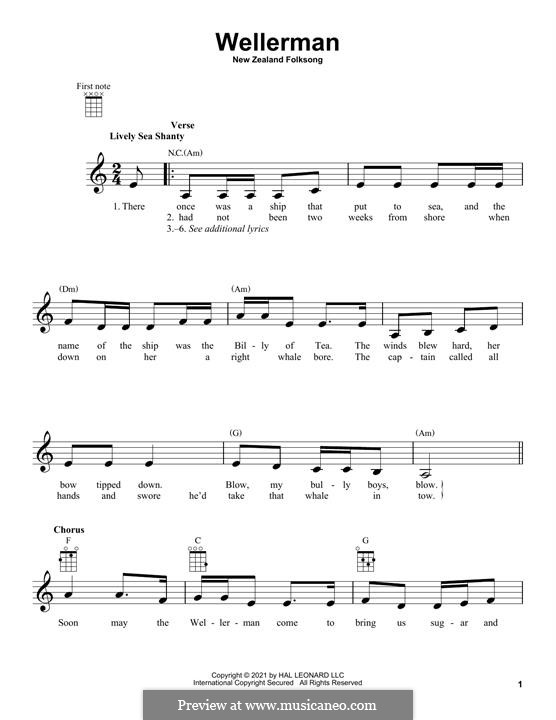 Wellerman

New Zealand Folksong

First note

Verse
Lively Sea Shanty

N.C.(Am)

1. There once was a ship that put to sea, and the
2. had not been two weeks from shore when
3.–6. See additional lyrics

(Dm) (Am)

name of the ship was the Bil - ly of Tea. The winds blew hard, her
down on her a right whale bore. The cap - tain called all

(G) (Am)

bow tipped down. Blow, my bul - ly boys, blow.
hands and swore he'd take that whale in tow.

Chorus
F C G

Soon may the Wel - ler - man come to bring us sug - ar and

Copyright © 2021 by HAL LEONARD LLC
International Copyright Secured All Rights Reserved

1

Preview at www.musicaneo.com